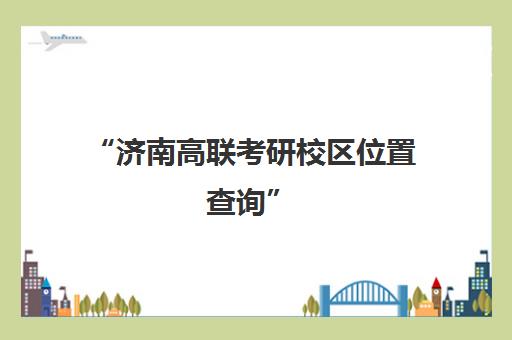 “济南高联考研校区位置查询”